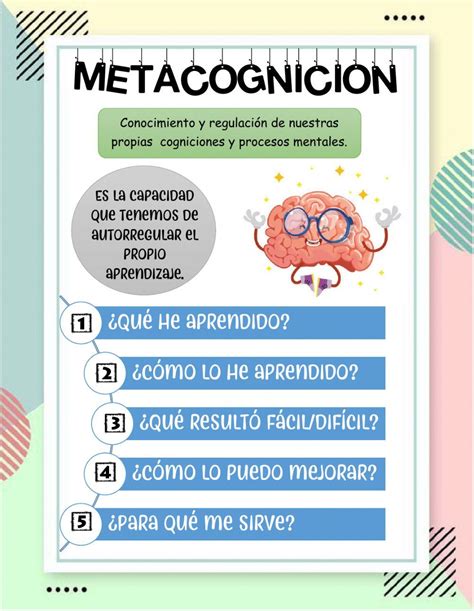 METACOGNICION

Conocimiento y regulación de nuestras propias cogniciones y procesos mentales.

ES LA CAPACIDAD QUE TENEMOS DE AUTORREGULAR EL PROPIO APRENDIZAJE.

1 ¿QUÉ HE APRENDIDO?

2 ¿CÓMO LO HE APRENDIDO?

3 ¿QUÉ RESULTÓ FÁCIL/DIFÍCIL?

4 ¿CÓMO LO PUEDO MEJORAR?

5 ¿PARA QUÉ ME SIRVE?